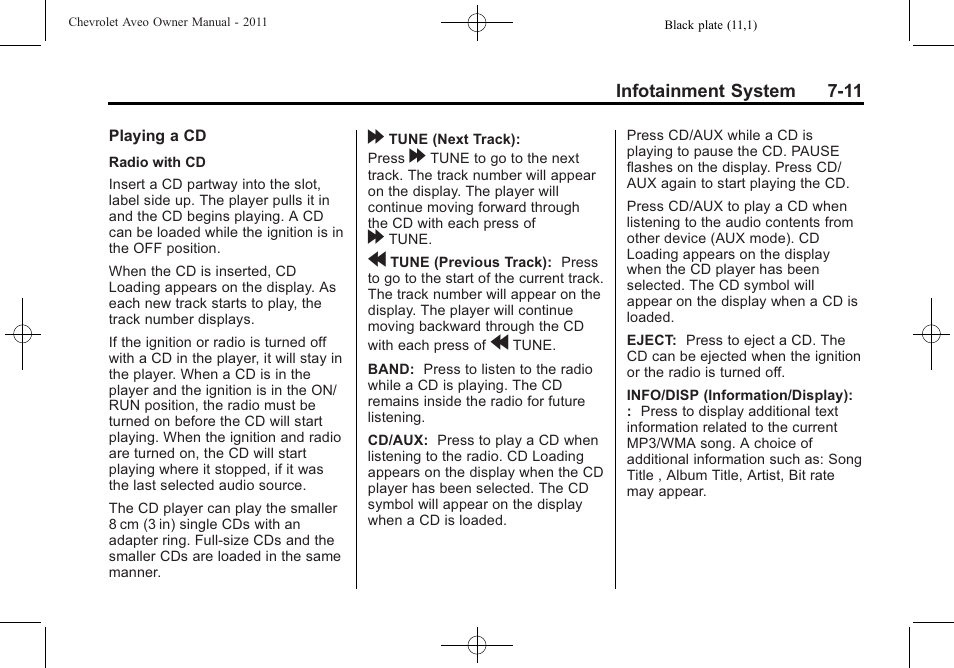 Chevrolet Aveo Owner Manual - 2011

Black plate (11,1)

Infotainment System 7-11

Playing a CD

Radio with CD

Insert a CD partway into the slot, label side up. The player pulls it in and the CD begins playing. A CD can be loaded while the ignition is in the OFF position.

When the CD is inserted, CD Loading appears on the display. As each new track starts to play, the track number displays.

If the ignition or radio is turned off with a CD in the player, it will stay in the player. When a CD is in the player and the ignition is in the ON/RUN position, the radio must be turned on before the CD will start playing. When the ignition and radio are turned on, the CD will start playing where it stopped, if it was the last selected audio source.

The CD player can play the smaller 8 cm (3 in) single CDs with an adapter ring. Full-size CDs and the smaller CDs are loaded in the same manner.

TUNE (Next Track):
Press TUNE to go to the next track. The track number will appear on the display. The player will continue moving forward through the CD with each press of TUNE.

TUNE (Previous Track): Press to go to the start of the current track. The track number will appear on the display. The player will continue moving backward through the CD with each press of TUNE.

BAND: Press to listen to the radio while a CD is playing. The CD remains inside the radio for future listening.

CD/AUX: Press to play a CD when listening to the radio. CD Loading appears on the display when the CD player has been selected. The CD symbol will appear on the display when a CD is loaded.

Press CD/AUX while a CD is playing to pause the CD. PAUSE flashes on the display. Press CD/AUX again to start playing the CD.

Press CD/AUX to play a CD when listening to the audio contents from other device (AUX mode). CD Loading appears on the display when the CD player has been selected. The CD symbol will appear on the display when a CD is loaded.

EJECT: Press to eject a CD. The CD can be ejected when the ignition or the radio is turned off.

INFO/DISP (Information/Display):
: Press to display additional text information related to the current MP3/WMA song. A choice of additional information such as: Song Title , Album Title, Artist, Bit rate may appear.